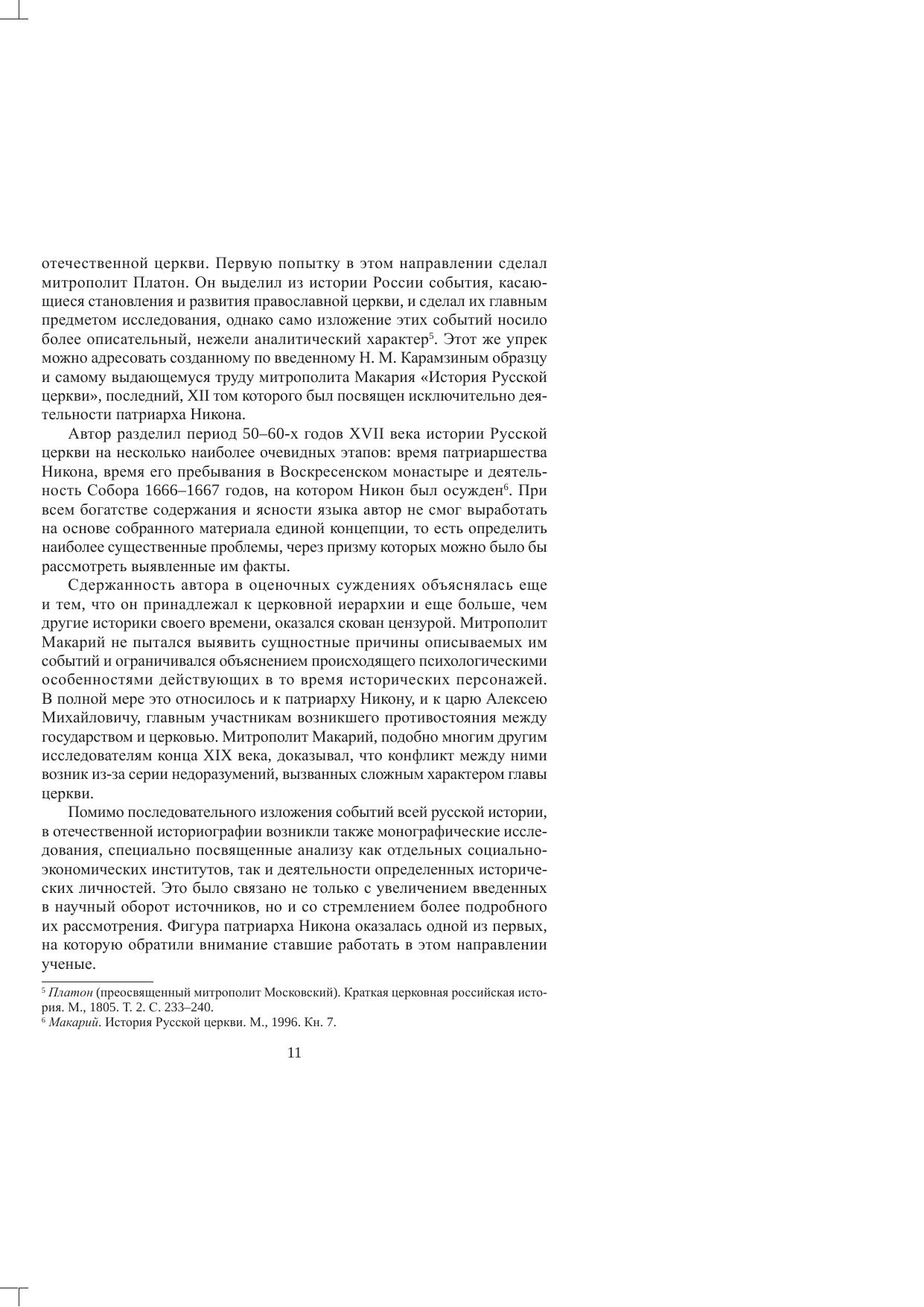 отечественной церкви. Первую попытку в этом направлении сделал митрополит Платон. Он выделил из истории России события, касающиеся становления и развития православной церкви, и сделал их главным предметом исследования, однако само изложение этих событий носило более описательный, нежели аналитический характер$^5$. Этот же упрек можно адресовать созданному по введенному Н. М. Карамзиным образцу и самому выдающемуся труду митрополита Макария «История Русской церкви», последний, XII том которого был посвящен исключительно деятельности патриарха Никона.

Автор разделил период 50–60-х годов XVII века истории Русской церкви на несколько наиболее очевидных этапов: время патриаршества Никона, время его пребывания в Воскресенском монастыре и деятельность Собора 1666–1667 годов, на котором Никон был осужден$^6$. При всем богатстве содержания и ясности языка автор не смог выработать на основе собранного материала единой концепции, то есть определить наиболее существенные проблемы, через призму которых можно было бы рассмотреть выявленные им факты.

Сдержанность автора в оценочных суждениях объяснялась еще и тем, что он принадлежал к церковной иерархии и еще больше, чем другие историки своего времени, оказался скован цензурой. Митрополит Макарий не пытался выявить сущностные причины описываемых им событий и ограничивался объяснением происходящего психологическими особенностями действующих в то время исторических персонажей. В полной мере это относилось и к патриарху Никону, и к царю Алексею Михайловичу, главным участникам возникшего противостояния между государством и церковью. Митрополит Макарий, подобно многим другим исследователям конца XIX века, доказывал, что конфликт между ними возник из-за серии недоразумений, вызванных сложным характером главы церкви.

Помимо последовательного изложения событий всей русской истории, в отечественной историографии возникли также монографические исследования, специально посвященные анализу как отдельных социально-экономических институтов, так и деятельности определенных исторических личностей. Это было связано не только с увеличением введенных в научный оборот источников, но и со стремлением более подробного их рассмотрения. Фигура патриарха Никона оказалась одной из первых, на которую обратили внимание ставшие работать в этом направлении ученые.

$^5$ Платон (преосвященный митрополит Московский). Краткая церковная российская история. М., 1805. Т. 2. С. 233–240.
$^6$ Макарий. История Русской церкви. М., 1996. Кн. 7.

11